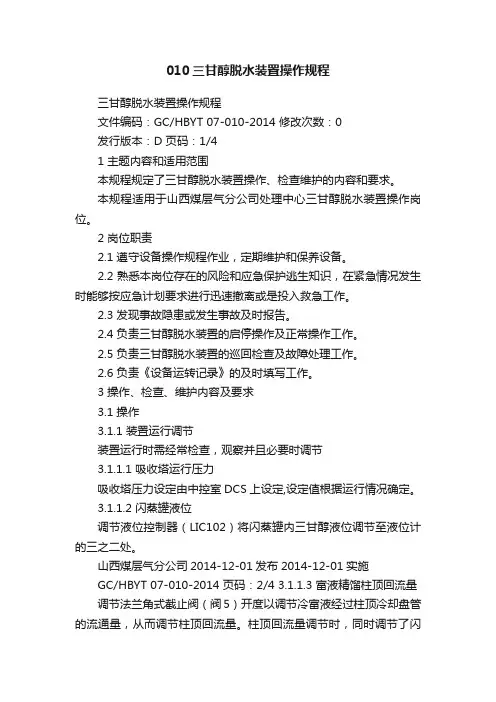 010三甘醇脱水装置操作规程

三甘醇脱水装置操作规程

文件编码：GC/HBYT 07-010-2014 修改次数：0

发行版本：D 页码：1/4

1 主题内容和适用范围

本规程规定了三甘醇脱水装置操作、检查维护的内容和要求。

本规程适用于山西煤层气分公司处理中心三甘醇脱水装置操作岗位。

2 岗位职责

2.1 遵守设备操作规程作业，定期维护和保养设备。

2.2 熟悉本岗位存在的风险和应急保护逃生知识，在紧急情况发生时能够按应急计划要求进行迅速撤离或是投入救急工作。

2.3 发现事故隐患或发生事故及时报告。

2.4 负责三甘醇脱水装置的启停操作及正常操作工作。

2.5 负责三甘醇脱水装置的巡回检查及故障处理工作。

2.6 负责《设备运转记录》的及时填写工作。

3 操作、检查、维护内容及要求

3.1 操作

3.1.1 装置运行调节

装置运行时需经常检查，观察并且必要时调节

3.1.1.1 吸收塔运行压力

吸收塔压力设定由中控室 DCS 上设定,设定值根据运行情况确定。

3.1.1.2 闪蒸罐液位

调节液位控制器（LIC102）将闪蒸罐内三甘醇液位调节至液位计的三之二处。

山西煤层气分公司 2014-12-01 发布 2014-12-01 实施

GC/HBYT 07-010-2014 页码：2/4 3.1.1.3 富液精馏柱顶回流量

调节法兰角式截止阀（阀 5）开度以调节冷富液经过柱顶冷却盘管的流通量，从而调节柱顶回流量。柱顶回流量调节时，同时调节了闪